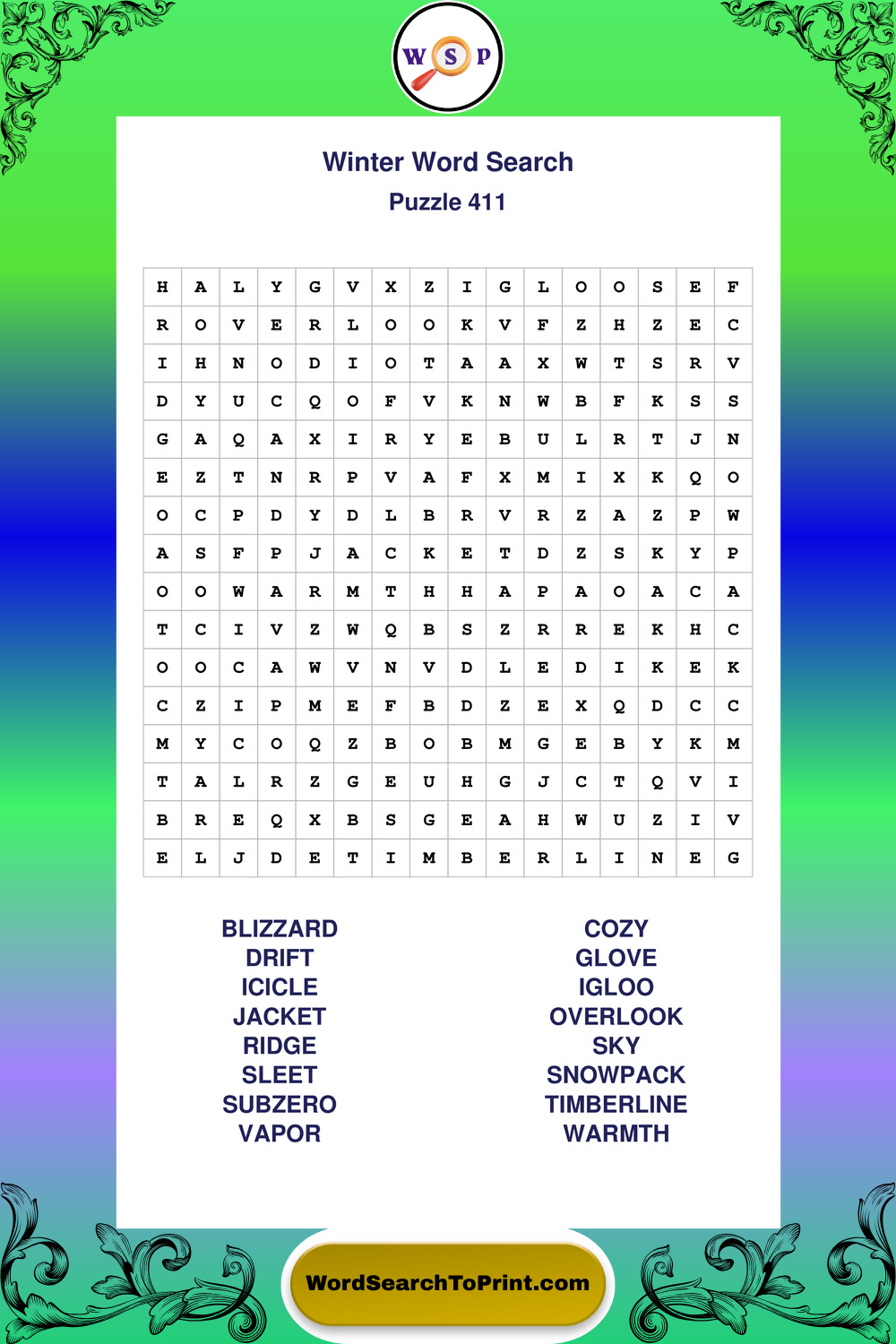 W S P

Winter Word Search
Puzzle 411

| H | A | L | Y | G | V | X | Z | I | G | L | O | O | S | E | F |
|---|---|---|---|---|---|---|---|---|---|---|---|---|---|---|---|
| R | O | V | E | R | L | O | O | K | V | F | Z | H | Z | E | C |
| I | H | N | O | D | I | O | T | A | A | X | W | T | S | R | V |
| D | Y | U | C | Q | O | F | V | K | N | W | B | F | K | S | S |
| G | A | Q | A | X | I | R | Y | E | B | U | L | R | T | J | N |
| E | Z | T | N | R | P | V | A | F | X | M | I | X | K | Q | O |
| O | C | P | D | Y | D | L | B | R | V | R | Z | A | Z | P | W |
| A | S | F | P | J | A | C | K | E | T | D | Z | S | K | Y | P |
| O | O | W | A | R | M | T | H | H | A | P | A | O | A | C | A |
| T | C | I | V | Z | W | Q | B | S | Z | R | R | E | K | H | C |
| O | O | C | A | W | V | N | V | D | L | E | D | I | K | E | K |
| C | Z | I | P | M | E | F | B | D | Z | E | X | Q | D | C | C |
| M | Y | C | O | Q | Z | B | O | B | M | G | E | B | Y | K | M |
| T | A | L | R | Z | G | E | U | H | G | J | C | T | Q | V | I |
| B | R | E | Q | X | B | S | G | E | A | H | W | U | Z | I | V |
| E | L | J | D | E | T | I | M | B | E | R | L | I | N | E | G |

BLIZZARD
DRIFT
ICICLE
JACKET
RIDGE
SLEET
SUBZERO
VAPOR

COZY
GLOVE
IGLOO
OVERLOOK
SKY
SNOWPACK
TIMBERLINE
WARMTH

WordSearchToPrint.com